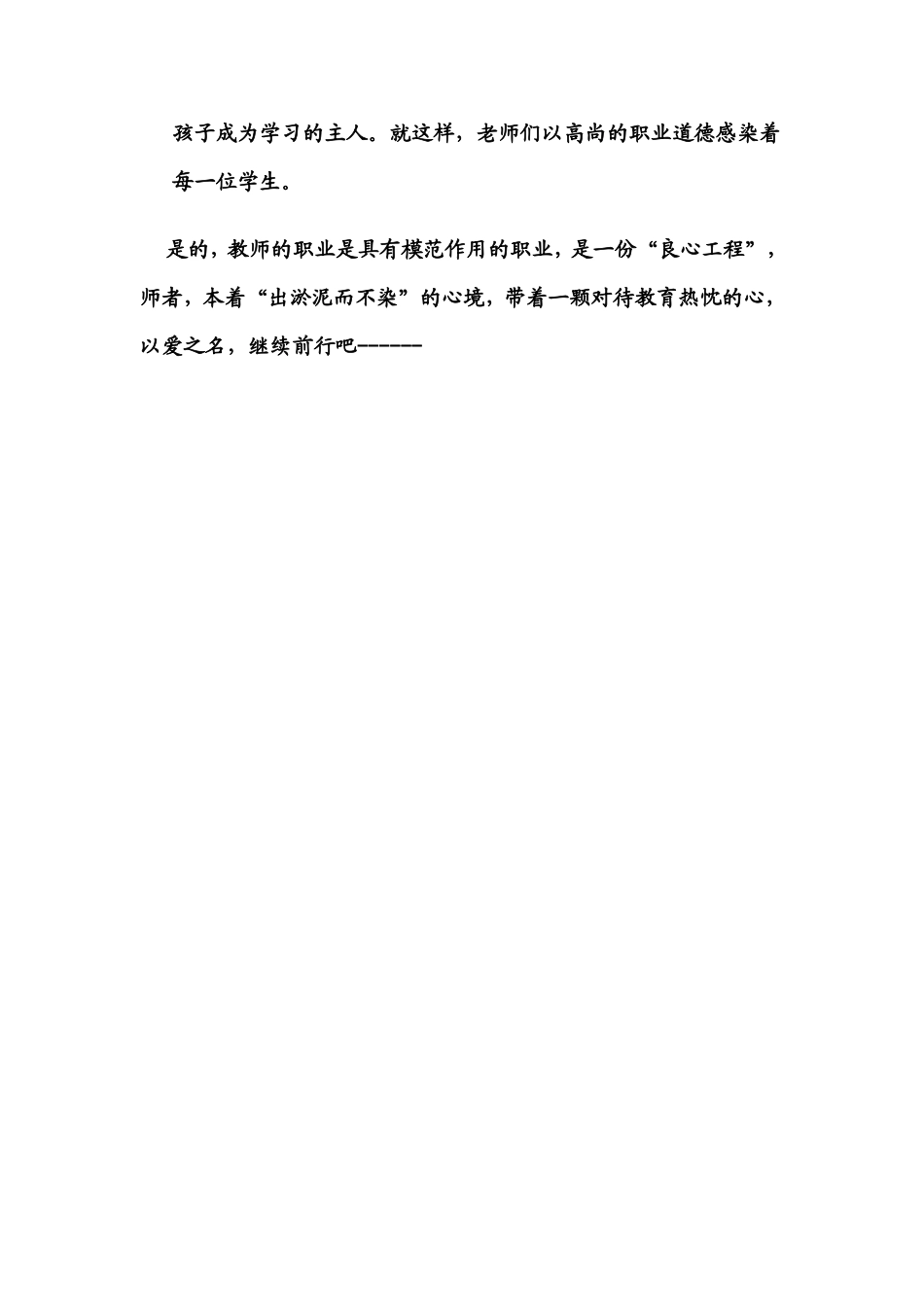 孩子成为学习的主人。就这样，老师们以高尚的职业道德感染着每一位学生。

是的，教师的职业是具有模范作用的职业，是一份“良心工程”，师者，本着“出淤泥而不染”的心境，带着一颗对待教育热忱的心，以爱之名，继续前行吧------